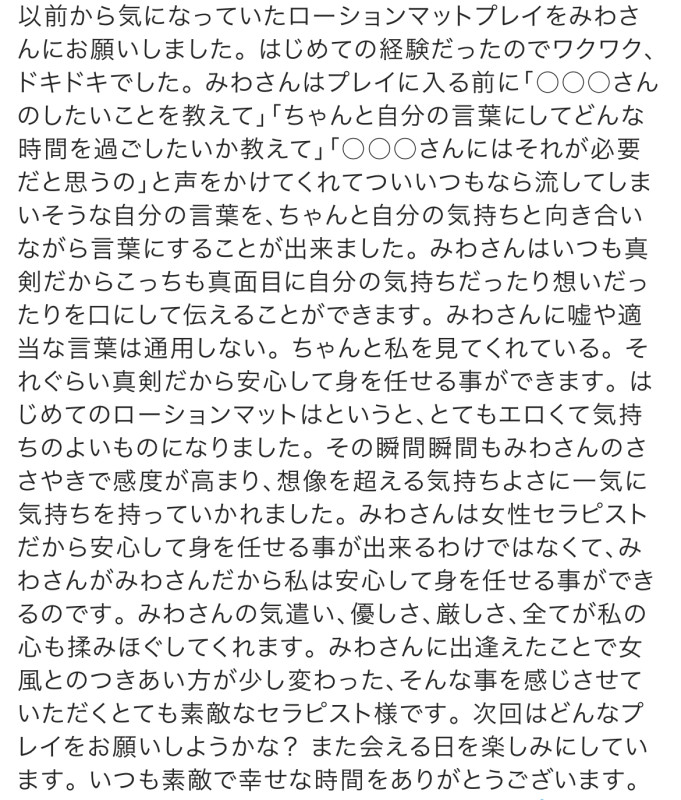 以前から気になっていたローションマットプレイをみわさんにお願いしました。はじめての経験だったのでワクワク、ドキドキでした。みわさんはプレイに入る前に「○○○さんのしたいことを教えて」「ちゃんと自分の言葉にしてどんな時間を過ごしたいか教えて」「○○○さんにはそれが必要だと思うの」と声をかけてくれてついいつもなら流してしまいそうな自分の言葉を、ちゃんと自分の気持ちと向き合いながら言葉にすることが出来ました。みわさんはいつも真剣だからこっちも真面目に自分の気持ちだったり想いだったりを口にして伝えることができます。みわさんに嘘や適当な言葉は通用しない。ちゃんと私を見てくれている。それぐらい真剣だから安心して身を任せる事ができます。はじめてのローションマットはというと、とてもエロくて気持ちのよいものになりました。その瞬間瞬間もみわさんのささやきで感度が高まり、想像を超える気持ちよさに一気に気持ちを持っていかれました。みわさんは女性セラピストだから安心して身を任せる事が出来るわけではなくて、みわさんがみわさんだから私は安心して身を任せる事ができるのです。みわさんの気遣い、優しさ、厳しさ、全てが私の心も揉みほぐしてくれます。みわさんに出逢えたことで女風とのつきあい方が少し変わった、そんな事を感じさせていただくとても素敵なセラピスト様です。次回はどんなプレイをお願いしようかな？ また会える日を楽しみにしています。いつも素敵で幸せな時間をありがとうございます。